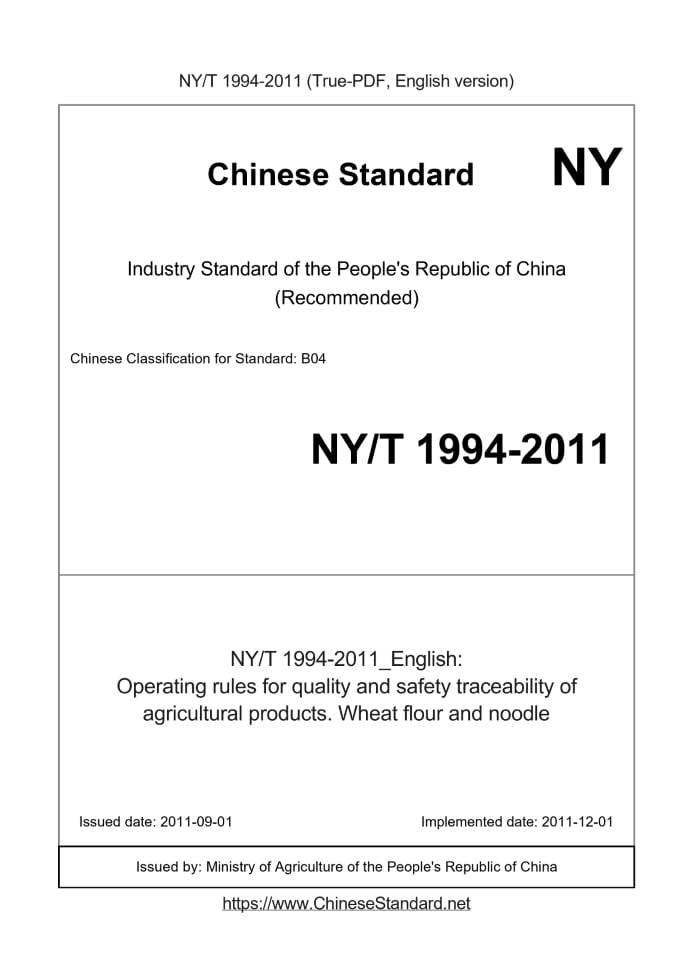 NY/T 1994-2011 (True-PDF, English version)

Chinese Standard

NY

Industry Standard of the People's Republic of China
(Recommended)

Chinese Classification for Standard: B04

NY/T 1994-2011

NY/T 1994-2011_English:
Operating rules for quality and safety traceability of agricultural products. Wheat flour and noodle

Issued date: 2011-09-01

Implemented date: 2011-12-01

Issued by: Ministry of Agriculture of the People's Republic of China

https://www.ChineseStandard.net